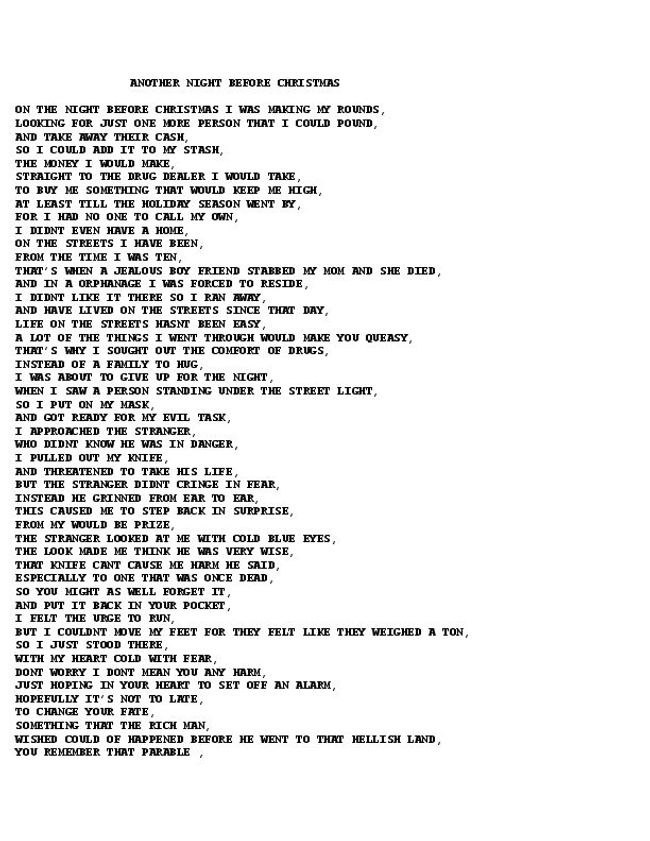 ANOTHER NIGHT BEFORE CHRISTMAS

ON THE NIGHT BEFORE CHRISTMAS I WAS MAKING MY ROUNDS,
LOOKING FOR JUST ONE MORE PERSON THAT I COULD POUND,
AND TAKE AWAY THEIR CASH,
SO I COULD ADD IT TO MY STASH,
THE MONEY I WOULD MAKE,
STRAIGHT TO THE DRUG DEALER I WOULD TAKE,
TO BUY ME SOMETHING THAT WOULD KEEP ME HIGH,
AT LEAST TILL THE HOLIDAY SEASON WENT BY,
FOR I HAD NO ONE TO CALL MY OWN,
I DIDNT EVEN HAVE A HOME,
ON THE STREETS I HAVE BEEN,
FROM THE TIME I WAS TEN,
THAT'S WHEN A JEALOUS BOY FRIEND STABBED MY MOM AND SHE DIED,
AND IN A ORPHANAGE I WAS FORCED TO RESIDE,
I DIDNT LIKE IT THERE SO I RAN AWAY,
AND HAVE LIVED ON THE STREETS SINCE THAT DAY,
LIFE ON THE STREETS HASNT BEEN EASY,
A LOT OF THE THINGS I WENT THROUGH WOULD MAKE YOU QUEASY,
THAT'S WHY I SOUGHT OUT THE COMFORT OF DRUGS,
INSTEAD OF A FAMILY TO HUG,
I WAS ABOUT TO GIVE UP FOR THE NIGHT,
WHEN I SAW A PERSON STANDING UNDER THE STREET LIGHT,
SO I PUT ON MY MASK,
AND GOT READY FOR MY EVIL TASK,
I APPROACHED THE STRANGER,
WHO DIDNT KNOW HE WAS IN DANGER,
I PULLED OUT MY KNIFE,
AND THREATENED TO TAKE HIS LIFE,
BUT THE STRANGER DIDNT CRINGE IN FEAR,
INSTEAD HE GRINNED FROM EAR TO EAR,
THIS CAUSED ME TO STEP BACK IN SURPRISE,
FROM MY WOULD BE PRIZE,
THE STRANGER LOOKED AT ME WITH COLD BLUE EYES,
THE LOOK MADE ME THINK HE WAS VERY WISE,
THAT KNIFE CANT CAUSE ME HARM HE SAID,
ESPECIALLY TO ONE THAT WAS ONCE DEAD,
SO YOU MIGHT AS WELL FORGET IT,
AND PUT IT BACK IN YOUR POCKET,
I FELT THE URGE TO RUN,
BUT I COULDNT MOVE MY FEET FOR THEY FELT LIKE THEY WEIGHED A TON,
SO I JUST STOOD THERE,
WITH MY HEART COLD WITH FEAR,
DONT WORRY I DONT MEAN YOU ANY HARM,
JUST HOPING IN YOUR HEART TO SET OFF AN ALARM,
HOPEFULLY IT'S NOT TO LATE,
TO CHANGE YOUR FATE,
SOMETHING THAT THE RICH MAN,
WISHED COULD OF HAPPENED BEFORE HE WENT TO THAT HELLISH LAND,
YOU REMEMBER THAT PARABLE ,